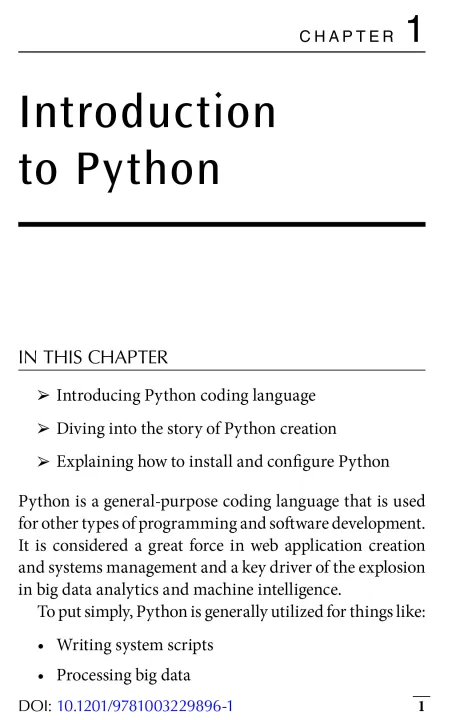 CHAPTER 1

Introduction to Python

IN THIS CHAPTER

➢ Introducing Python coding language

➢ Diving into the story of Python creation

➢ Explaining how to install and configure Python

Python is a general-purpose coding language that is used for other types of programming and software development. It is considered a great force in web application creation and systems management and a key driver of the explosion in big data analytics and machine intelligence.

To put simply, Python is generally utilized for things like:

• Writing system scripts

• Processing big data

DOI: 10.1201/9781003229896-1

1